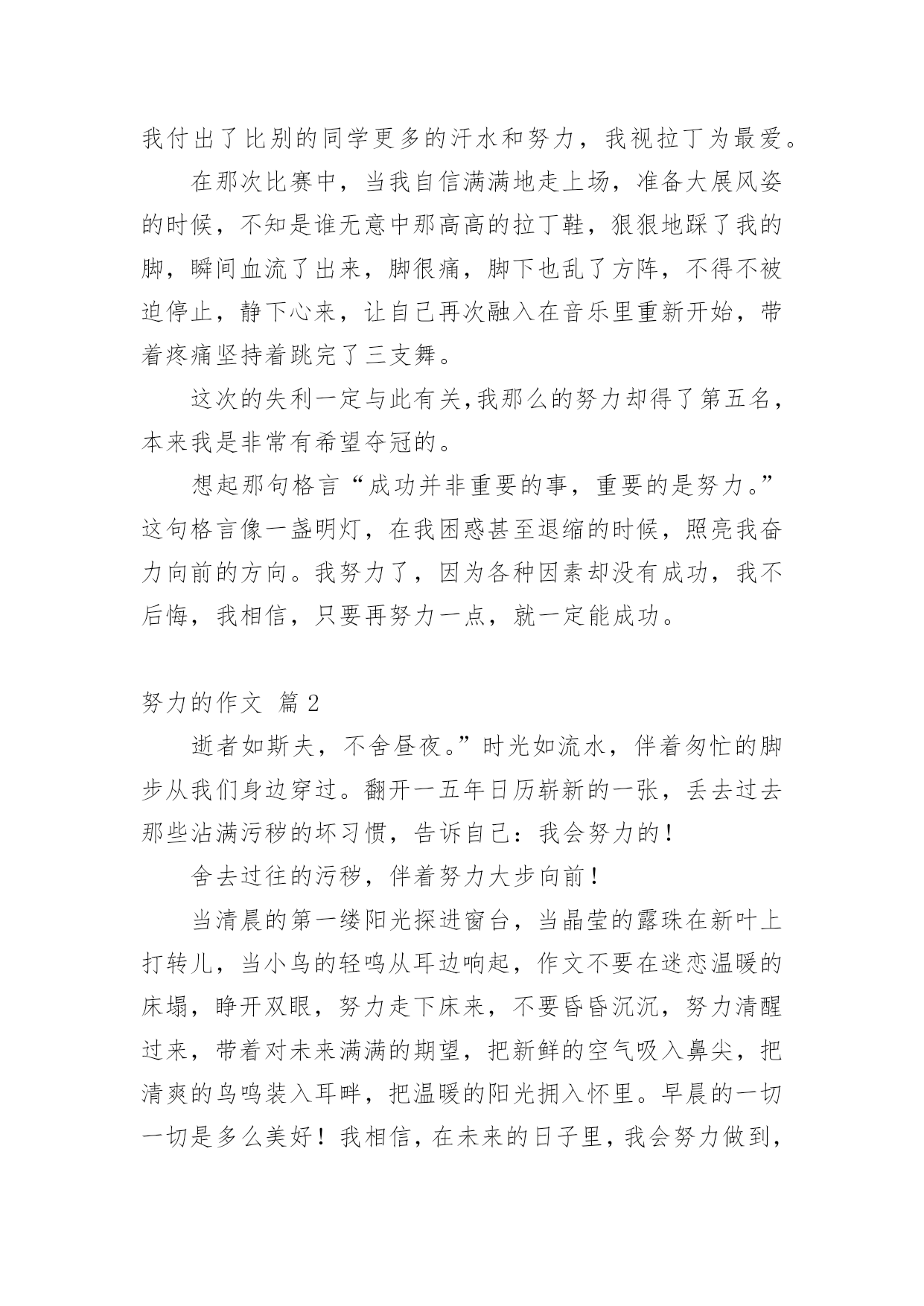 我付出了比别的同学更多的汗水和努力，我视拉丁为最爱。

在那次比赛中，当我自信满满地走上场，准备大展风姿的时候，不知是谁无意中那高高的拉丁鞋，狠狠地踩了我的脚，瞬间血流了出来，脚很痛，脚下也乱了方阵，不得不被迫停止，静下心来，让自己再次融入在音乐里重新开始，带着疼痛坚持着跳完了三支舞。

这次的失利一定与此有关,我那么的努力却得了第五名，本来我是非常有希望夺冠的。

想起那句格言“成功并非重要的事，重要的是努力。”这句格言像一盏明灯，在我困惑甚至退缩的时候，照亮我奋力向前的方向。我努力了，因为各种因素却没有成功，我不后悔，我相信，只要再努力一点，就一定能成功。

努力的作文 篇2

逝者如斯夫，不舍昼夜。”时光如流水，伴着匆忙的脚步从我们身边穿过。翻开一五年日历崭新的一张，丢去过去那些沾满污秽的坏习惯，告诉自己：我会努力的！

舍去过往的污秽，伴着努力大步向前！

当清晨的第一缕阳光探进窗台，当晶莹的露珠在新叶上打转儿，当小鸟的轻鸣从耳边响起，作文不要在迷恋温暖的床塌，睁开双眼，努力走下床来，不要昏昏沉沉，努力清醒过来，带着对未来满满的期望，把新鲜的空气吸入鼻尖，把清爽的鸟鸣装入耳畔，把温暖的阳光拥入怀里。早晨的一切一切是多么美好！我相信，在未来的日子里，我会努力做到，